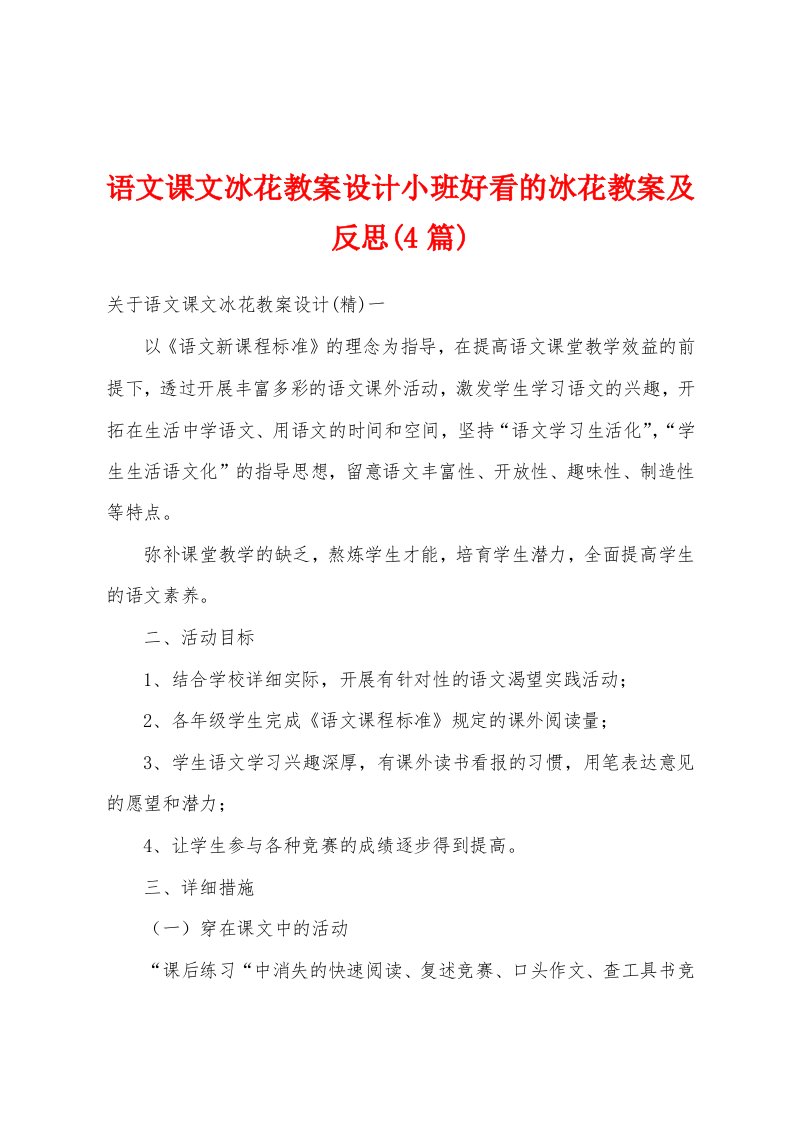 语文课文冰花教案设计小班好看的冰花教案及反思(4篇)

关于语文课文冰花教案设计(精)一

以《语文新课程标准》的理念为指导，在提高语文课堂教学效益的前提下，透过开展丰富多彩的语文课外活动，激发学生学习语文的兴趣，开拓在生活中学语文、用语文的时间和空间，坚持“语文学习生活化”,“学生生活语文化”的指导思想，留意语文丰富性、开放性、趣味性、制造性等特点。

弥补课堂教学的缺乏，熬炼学生才能，培育学生潜力，全面提高学生的语文素养。

二、活动目标

1、结合学校详细实际，开展有针对性的语文渴望实践活动；

2、各年级学生完成《语文课程标准》规定的课外阅读量；

3、学生语文学习兴趣深厚，有课外读书看报的习惯，用笔表达意见的愿望和潜力；

4、让学生参与各种竞赛的成绩逐步得到提高。

三、详细措施

（一）穿在课文中的活动

“课后练习“中消失的快速阅读、复述竞赛、口头作文、查工具书竞